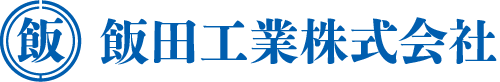 飯

飯田工業株式会社